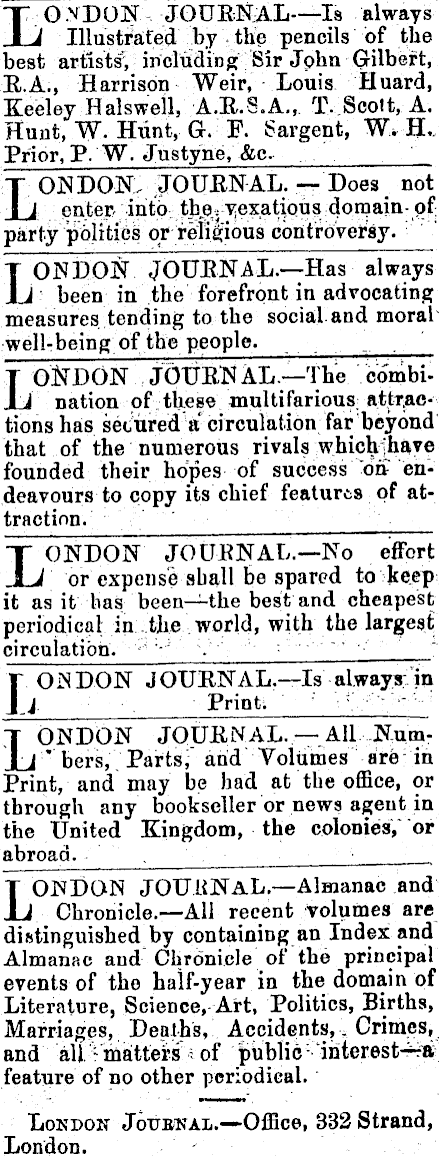 LONDON JOURNAL.—Is always Illustrated by the pencils of the best artists, including Sir John Gilbert, R.A., Harrison Weir, Louis Huard, Keeley Halswell, A.R.S.A., T. Scott, A. Hunt, W. Hunt, G. F. Sargent, W. H. Prior, P. W. Justyne, &c.

LONDON JOURNAL. — Does not enter into the vexatious domain of party politics or religious controversy.

LONDON JOURNAL.—Has always been in the forefront in advocating measures tending to the social and moral well-being of the people.

LONDON JOURNAL.—The combination of these multifarious attractions has secured a circulation far beyond that of the numerous rivals which have founded their hopes of success on endeavours to copy its chief features of attraction.

LONDON JOURNAL.—No effort or expense shall be spared to keep it as it has been—the best and cheapest periodical in the world, with the largest circulation.

LONDON JOURNAL.—Is always in Print.

LONDON JOURNAL. — All Numbers, Parts, and Volumes are in Print, and may be had at the office, or through any bookseller or news agent in the United Kingdom, the colonies, or abroad.

LONDON JOURNAL.—Almanac and Chronicle.—All recent volumes are distinguished by containing an Index and Almanac and Chronicle of the principal events of the half-year in the domain of Literature, Science, Art, Politics, Births, Marriages, Deaths, Accidents, Crimes, and all matters of public interest—a feature of no other periodical.

LONDON JOURNAL.—Office, 332 Strand, London.